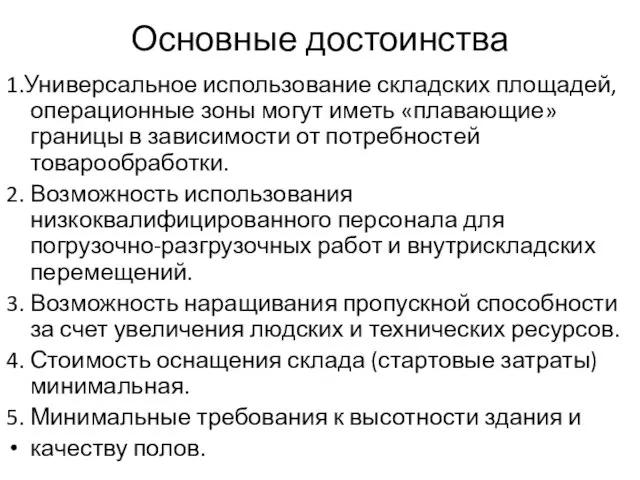 Основные достоинства

1.Универсальное использование складских площадей, операционные зоны могут иметь «плавающие» границы в зависимости от потребностей товарообработки.

2. Возможность использования низкоквалифицированного персонала для погрузочно-разгрузочных работ и внутрискладских перемещений.

3. Возможность наращивания пропускной способности за счет увеличения людских и технических ресурсов.

4. Стоимость оснащения склада (стартовые затраты) минимальная.

5. Минимальные требования к высотности здания и

• качеству полов.